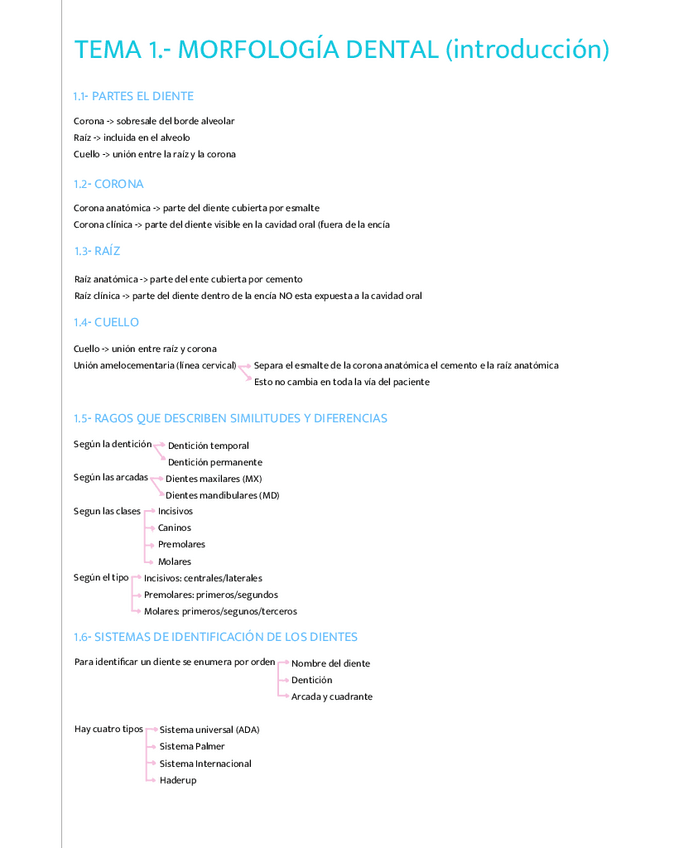 TEMA 1.- MORFOLOGÍA DENTAL (introducción)

1.1- PARTES EL DIENTE

Corona -> sobresale del borde alveolar
Raíz -> incluida en el alveolo
Cuello -> unión entre la raíz y la corona

1.2- CORONA

Corona anatómica -> parte del diente cubierta por esmalte
Corona clínica -> parte del diente visible en la cavidad oral (fuera de la encía

1.3- RAÍZ

Raíz anatómica -> parte del ente cubierta por cemento
Raíz clínica -> parte del diente dentro de la encía NO esta expuesta a la cavidad oral

1.4- CUELLO

Cuello -> unión entre raíz y corona
Unión amelocementaria (línea cervical) Separa el esmalte de la corona anatómica el cemento e la raíz anatómica
Esto no cambia en toda la vía del paciente

1.5- RAGOS QUE DESCRIBEN SIMILITUDES Y DIFERENCIAS

Según la dentición Dentición temporal
Dentición permanente
Según las arcadas Dientes maxilares (MX)
Dientes mandibulares (MD)
Segun las clases Incisivos
Caninos
Premolares
Molares
Según el tipo Incisivos: centrales/laterales
Premolares: primeros/segundos
Molares: primeros/segunos/terceros

1.6- SISTEMAS DE IDENTIFICACIÓN DE LOS DIENTES

Para identificar un diente se enumera por orden Nombre del diente
Dentición
Arcada y cuadrante

Hay cuatro tipos Sistema universal (ADA)
Sistema Palmer
Sistema Internacional
Haderup